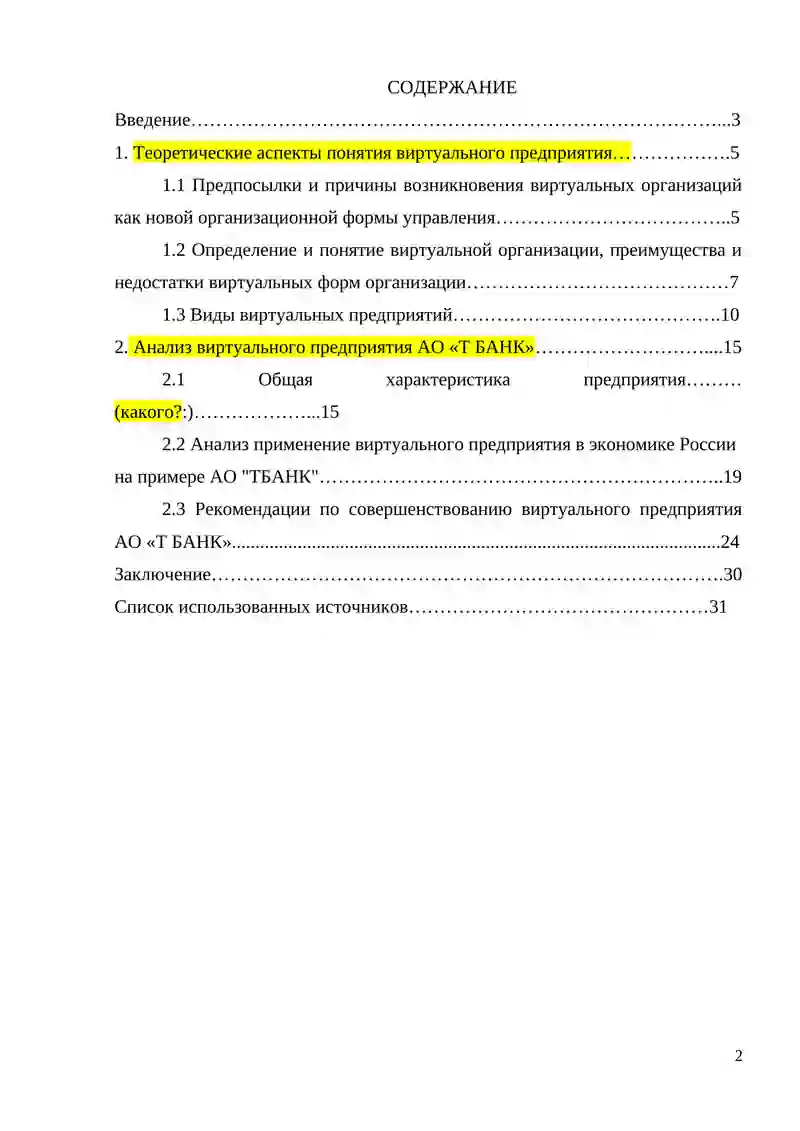 СОДЕРЖАНИЕ

Введение 3

1. Теоретические аспекты понятия виртуального предприятия 5

1.1 Предпосылки и причины возникновения виртуальных организаций как новой организационной формы управления 5

1.2 Определение и понятие виртуальной организации, преимущества и недостатки виртуальных форм организации 7

1.3 Виды виртуальных предприятий 10

2. Анализ виртуального предприятия АО «Т БАНК» 15

2.1 Общая характеристика предприятия (какого?:) 15

2.2 Анализ применение виртуального предприятия в экономике России на примере АО "ТБАНК" 19

2.3 Рекомендации по совершенствованию виртуального предприятия АО «Т БАНК» 24

Заключение 30

Список использованных источников 31

2